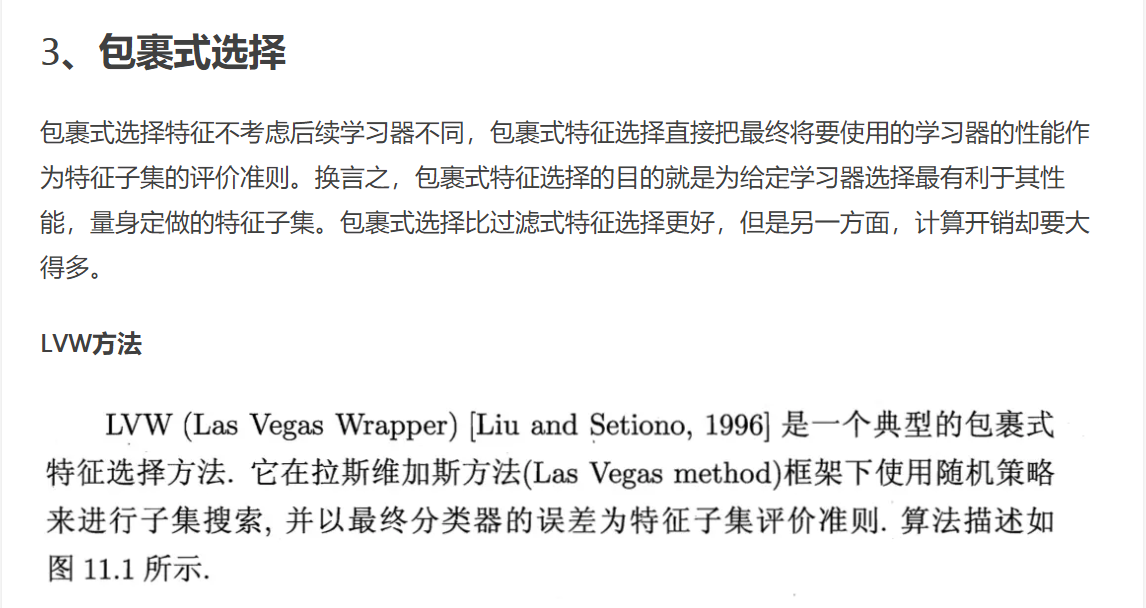 3、包裹式选择

包裹式选择特征不考虑后续学习器不同，包裹式特征选择直接把最终将要使用的学习器的性能作为特征子集的评价准则。换言之，包裹式特征选择的目的就是为给定学习器选择最有利于其性能，量身定做的特征子集。包裹式选择比过滤式特征选择更好，但是另一方面，计算开销却要大得多。

LVW方法

LVW (Las Vegas Wrapper) [Liu and Setiono, 1996] 是一个典型的包裹式特征选择方法. 它在拉斯维加斯方法(Las Vegas method)框架下使用随机策略来进行子集搜索, 并以最终分类器的误差为特征子集评价准则. 算法描述如图 11.1 所示.